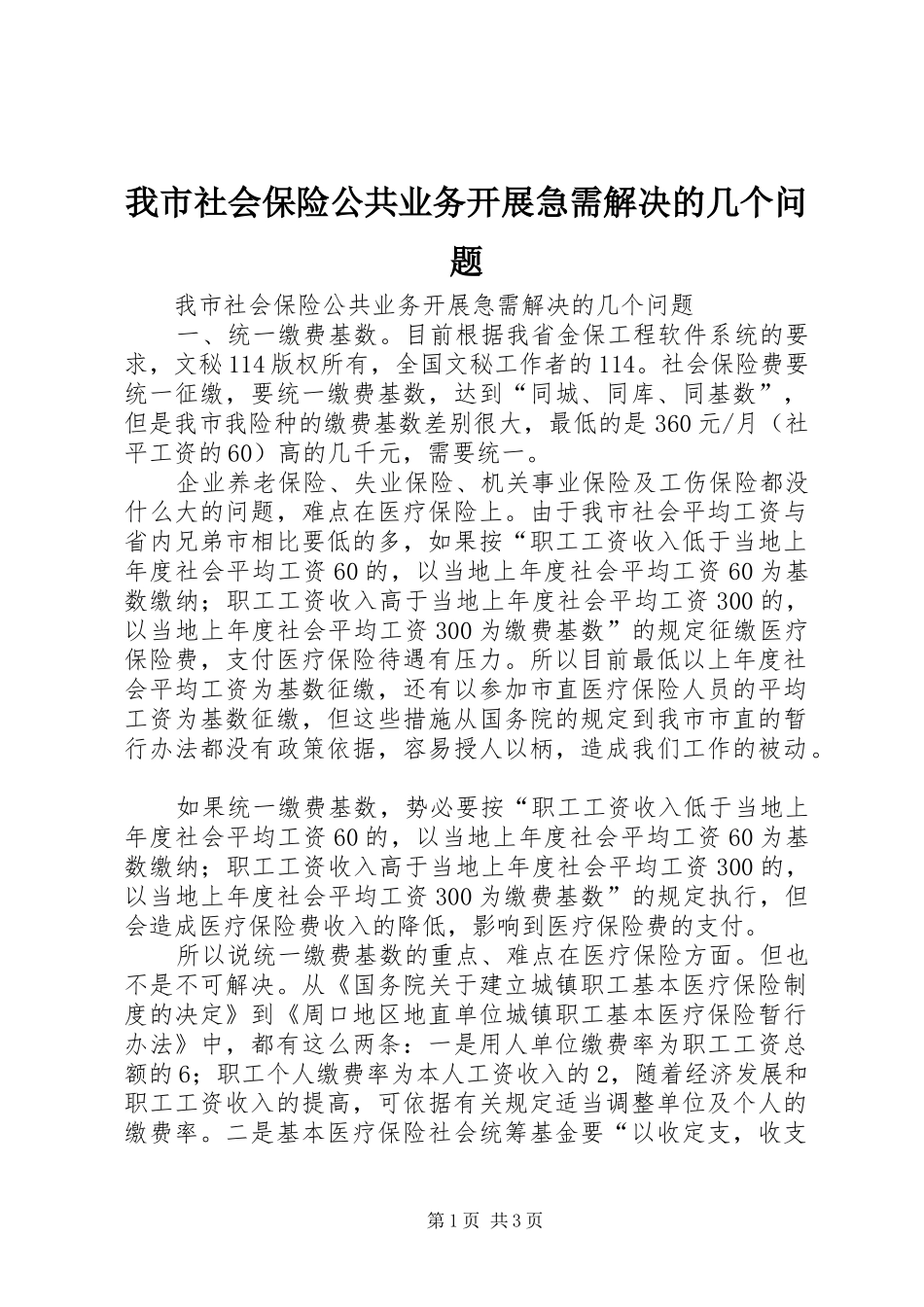 我市社会保险公共业务开展急需解决的几个问题

我市社会保险公共业务开展急需解决的几个问题

一、统一缴费基数。目前根据我省金保工程软件系统的要求，文秘114版权所有，全国文秘工作者的114。社会保险费要统一征缴，要统一缴费基数，达到“同城、同库、同基数”，但是我市我险种的缴费基数差别很大，最低的是360元/月（社平工资的60）高的几千元，需要统一。

企业养老保险、失业保险、机关事业保险及工伤保险都没什么大的问题，难点在医疗保险上。由于我市社会平均工资与省内兄弟市相比要低的多，如果按“职工工资收入低于当地上年度社会平均工资60的，以当地上年度社会平均工资60为基数缴纳；职工工资收入高于当地上年度社会平均工资300的，以当地上年度社会平均工资300为缴费基数”的规定征缴医疗保险费，支付医疗保险待遇有压力。所以目前最低以上年度社会平均工资为基数征缴，还有以参加市直医疗保险人员的平均工资为基数征缴，但这些措施从国务院的规定到我市市直的暂行办法都没有政策依据，容易授人以柄，造成我们工作的被动。

如果统一缴费基数，势必要按“职工工资收入低于当地上年度社会平均工资60的，以当地上年度社会平均工资60为基数缴纳；职工工资收入高于当地上年度社会平均工资300的，以当地上年度社会平均工资300为缴费基数”的规定执行，但会造成医疗保险费收入的降低，影响到医疗保险费的支付。

所以说统一缴费基数的重点、难点在医疗保险方面。但也不是不可解决。从《国务院关于建立城镇职工基本医疗保险制度的决定》到《周口地区地直单位城镇职工基本医疗保险暂行办法》中，都有这么两条：一是用人单位缴费率为职工工资总额的6；职工个人缴费率为本人工资收入的2，随着经济发展和职工工资收入的提高，可依据有关规定适当调整单位及个人的缴费率。二是基本医疗保险社会统筹基金要“以收定支，收支

第1页 共3页